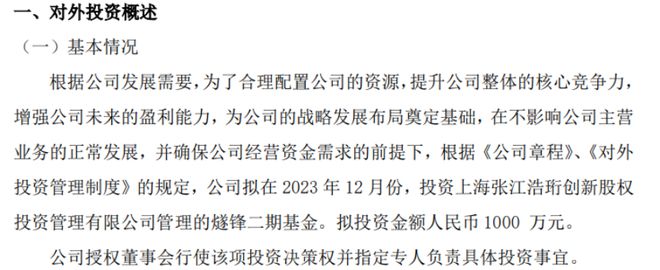 一、对外投资概述

（一）基本情况

根据公司发展需要，为了合理配置公司的资源，提升公司整体的核心竞争力，增强公司未来的盈利能力，为公司的战略发展布局奠定基础，在不影响公司主营业务的正常发展，并确保公司经营资金需求的前提下，根据《公司章程》、《对外投资管理制度》的规定，公司拟在 2023 年 12 月份，投资上海张江浩珩创新股权投资管理有限公司管理的燧锋二期基金。拟投资金额人民币 1000 万元。

公司授权董事会行使该项投资决策权并指定专人负责具体投资事宜。